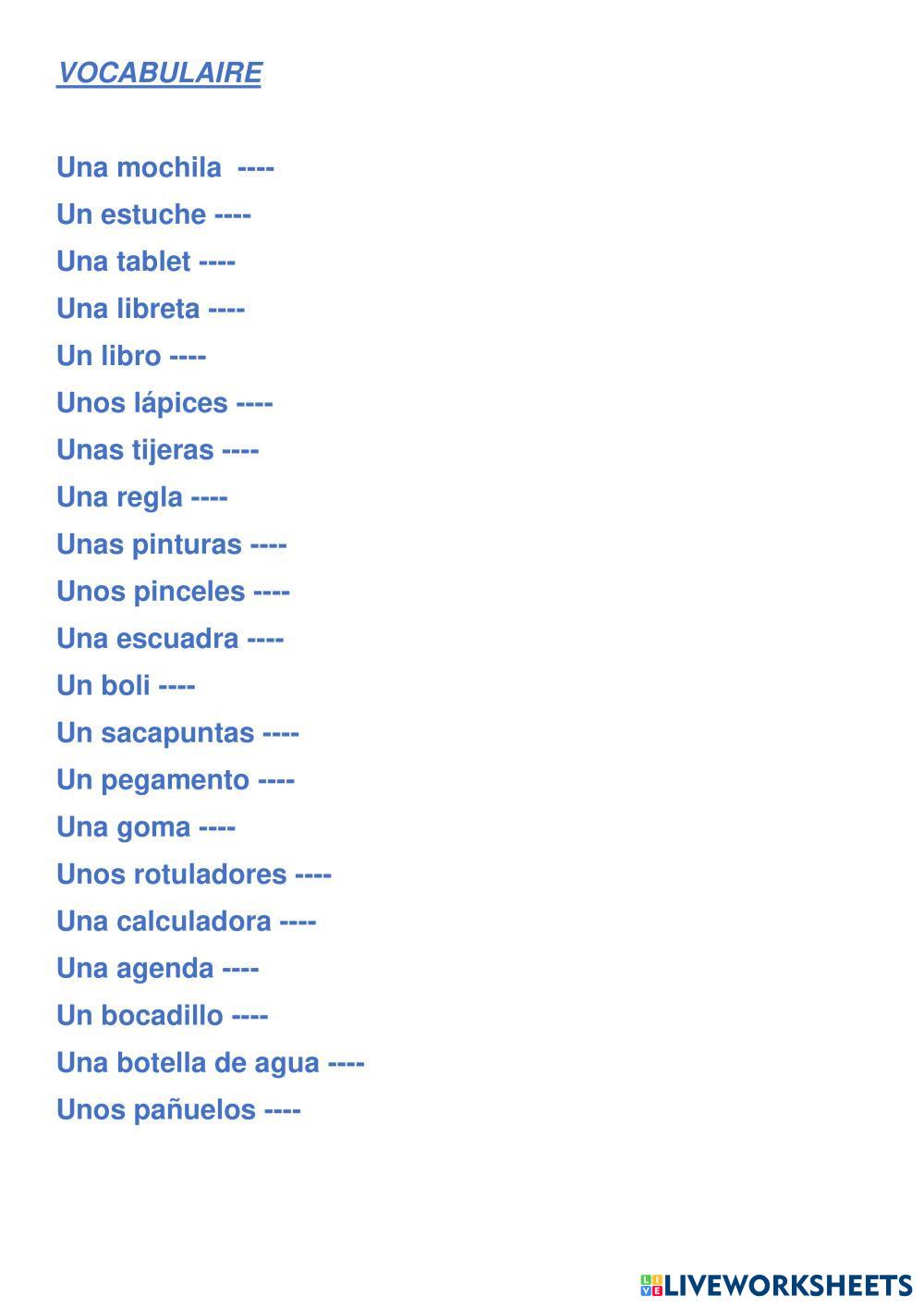 VOCABULAIRE

Una mochila ----

Un estuche ----

Una tablet ----

Una libreta ----

Un libro ----

Unos lápices ----

Unas tijeras ----

Una regla ----

Unas pinturas ----

Unos pinceles ----

Una escuadra ----

Un boli ----

Un sacapuntas ----

Un pegamento ----

Una goma ----

Unos rotuladores ----

Una calculadora ----

Una agenda ----

Un bocadillo ----

Una botella de agua ----

Unos pañuelos ----

LIVEWORKSHEETS